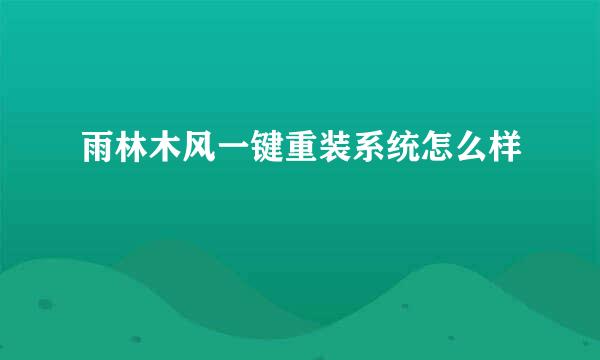 雨林木风一键重装系统怎么样